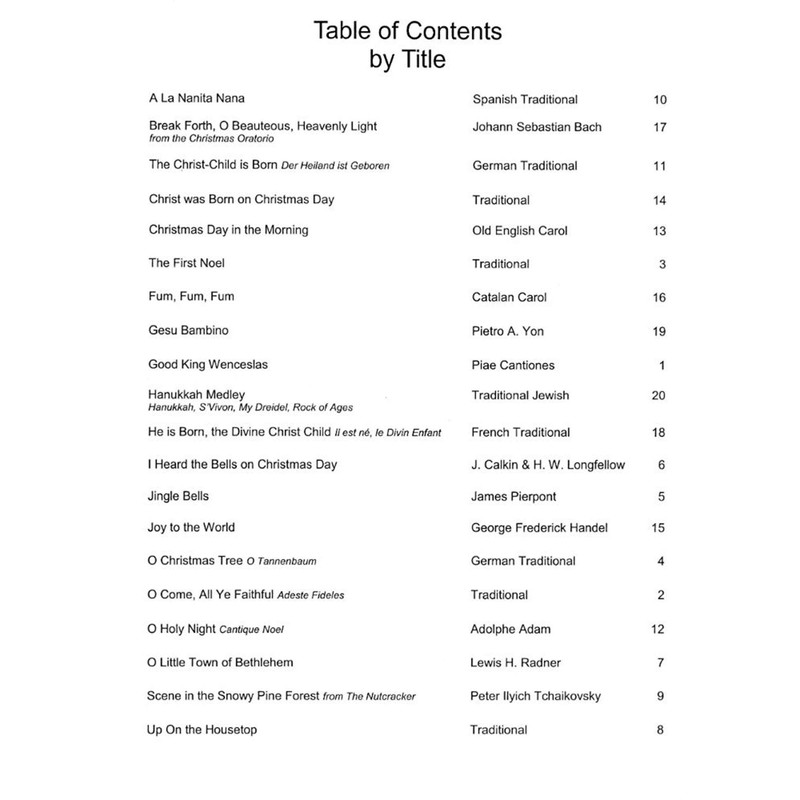 Table of Contents
by Title

A La Nanita Nana Spanish Traditional 10

Break Forth, O Beauteous, Heavenly Light Johann Sebastian Bach 17
from the Christmas Oratorio

The Christ-Child is Born Der Heiland ist Geboren German Traditional 11

Christ was Born on Christmas Day Traditional 14

Christmas Day in the Morning Old English Carol 13

The First Noel Traditional 3

Fum, Fum, Fum Catalan Carol 16

Gesu Bambino Pietro A. Yon 19

Good King Wenceslas Piae Cantiones 1

Hanukkah Medley Traditional Jewish 20
Hanukkah, S'Vivon, My Dreidel, Rock of Ages

He is Born, the Divine Christ Child Il est né, le Divin Enfant French Traditional 18

I Heard the Bells on Christmas Day J. Calkin & H. W. Longfellow 6

Jingle Bells James Pierpont 5

Joy to the World George Frederick Handel 15

O Christmas Tree O Tannenbaum German Traditional 4

O Come, All Ye Faithful Adeste Fideles Traditional 2

O Holy Night Cantique Noel Adolphe Adam 12

O Little Town of Bethlehem Lewis H. Radner 7

Scene in the Snowy Pine Forest from The Nutcracker Peter Ilyich Tchaikovsky 9

Up On the Housetop Traditional 8